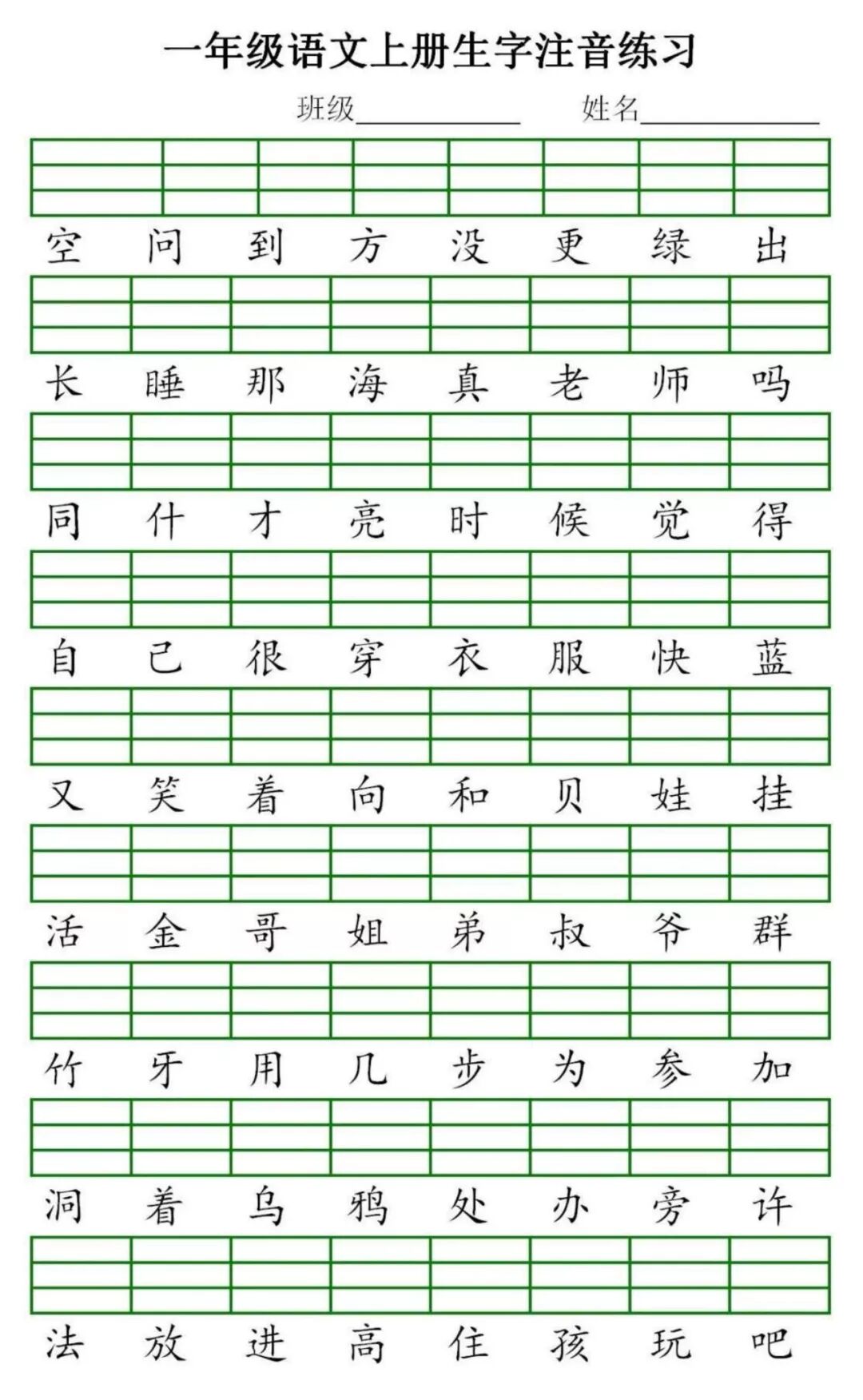 一年级语文上册生字注音练习

班级________ 姓名________

空 问 到 方 没 更 绿 出

长 睡 那 海 真 老 师 吗

同 什 才 亮 时 候 觉 得

自 己 很 穿 衣 服 快 蓝

又 笑 着 向 和 贝 娃 挂

活 金 哥 姐 弟 叔 爷 群

竹 牙 用 几 步 为 参 加

洞 着 乌 鸦 处 办 旁 许

法 放 进 高 住 孩 玩 吧